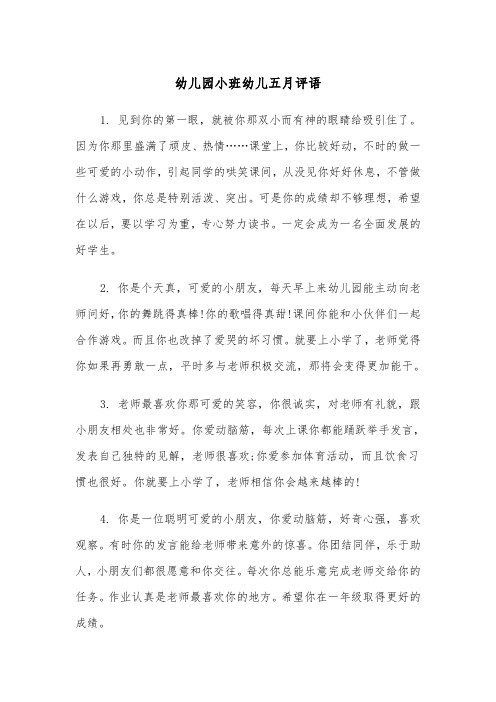 幼儿园小班幼儿五月评语

1. 见到你的第一眼，就被你那双小而有神的眼睛给吸引住了。因为你那里盛满了顽皮、热情……课堂上，你比较好动，不时的做一些可爱的小动作，引起同学的哄笑课间，从没见你好好休息，不管做什么游戏，你总是特别活泼、突出。可是你的成绩却不够理想，希望在以后，要以学习为重，专心努力读书。一定会成为一名全面发展的好学生。

2. 你是个天真，可爱的小朋友，每天早上来幼儿园能主动向老师问好,你的舞跳得真棒!你的歌唱得真甜!课间你能和小伙伴们一起合作游戏。而且你也改掉了爱哭的坏习惯。就要上小学了，老师觉得你如果再勇敢一点，平时多与老师积极交流，那将会变得更加能干。

3. 老师最喜欢你那可爱的笑容，你很诚实，对老师有礼貌，跟小朋友相处也非常好。你爱动脑筋，每次上课你都能踊跃举手发言，发表自己独特的见解，老师很喜欢;你爱参加体育活动，而且饮食习惯也很好。你就要上小学了，老师相信你会越来越棒的!

4. 你是一位聪明可爱的小朋友，你爱动脑筋，好奇心强，喜欢观察。有时你的发言能给老师带来意外的惊喜。你团结同伴，乐于助人，小朋友们都很愿意和你交往。每次你总能乐意完成老师交给你的任务。作业认真是老师最喜欢你的地方。希望你在一年级取得更好的成绩。